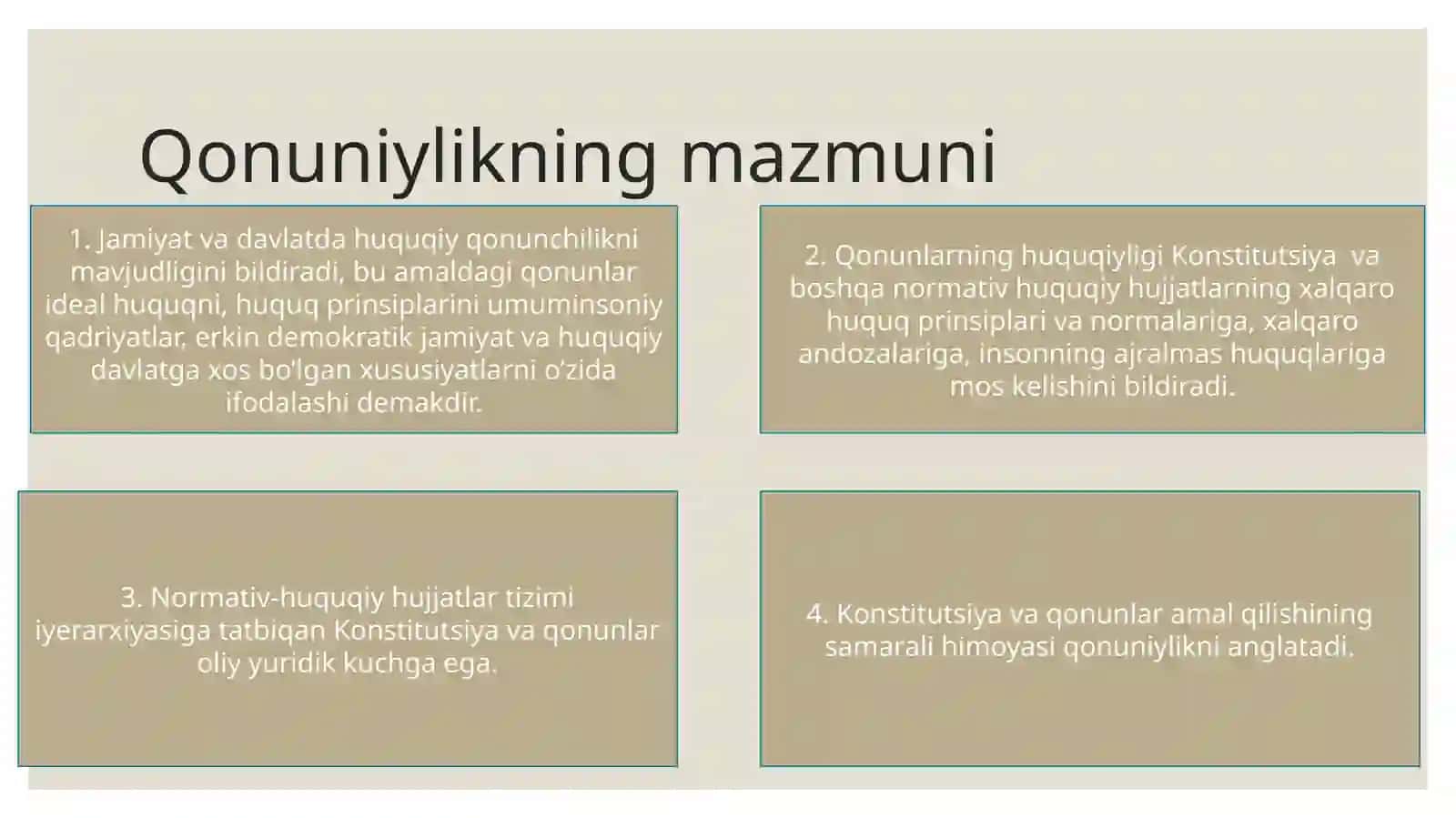 Qonuniylikning mazmuni

1. Jamiyat va davlatda huquqiy qonunchilikni mavjudligini bildiradi, bu amaldagi qonunlar ideal huquqni, huquq prinsiplarini umuminsoniy qadriyatlar, erkin demokratik jamiyat va huquqiy davlatga xos bo'lgan xususiyatlarni o'zida ifodalashi demakdir.

2. Qonunlarning huquqiyligi Konstitutsiya va boshqa normativ huquqiy hujjatlarning xalqaro huquq prinsiplari va normalariga, xalqaro andozalariga, insonning ajralmas huquqlariga mos kelishini bildiradi.

3. Normativ-huquqiy hujjatlar tizimi iyerarxiyasiga tatbiqan Konstitutsiya va qonunlar oliy yuridik kuchga ega.

4. Konstitutsiya va qonunlar amal qilishining samarali himoyasi qonuniylikni anglatadi.